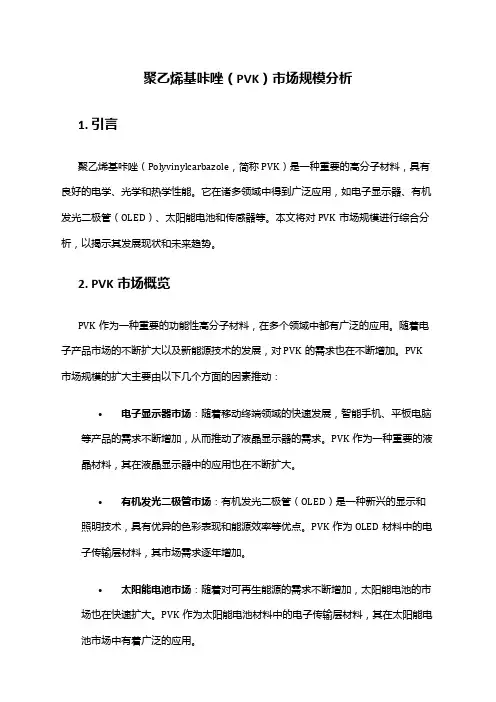 聚乙烯基咔唑（PVK）市场规模分析

1. 引言

聚乙烯基咔唑（Polyvinylcarbazole，简称 PVK）是一种重要的高分子材料，具有良好的电学、光学和热学性能。它在诸多领域中得到广泛应用，如电子显示器、有机发光二极管（OLED）、太阳能电池和传感器等。本文将对 PVK 市场规模进行综合分析，以揭示其发展现状和未来趋势。

2. PVK 市场概览

PVK 作为一种重要的功能性高分子材料，在多个领域中都有广泛的应用。随着电子产品市场的不断扩大以及新能源技术的发展，对 PVK 的需求也在不断增加。PVK 市场规模的扩大主要由以下几个方面的因素推动：

• 电子显示器市场：随着移动终端领域的快速发展，智能手机、平板电脑等产品的需求不断增加，从而推动了液晶显示器的需求。PVK 作为一种重要的液晶材料，其在液晶显示器中的应用也在不断扩大。

• 有机发光二极管市场：有机发光二极管（OLED）是一种新兴的显示和照明技术，具有优异的色彩表现和能源效率等优点。PVK 作为 OLED 材料中的电子传输层材料，其市场需求逐年增加。

• 太阳能电池市场：随着对可再生能源的需求不断增加，太阳能电池的市场也在快速扩大。PVK 作为太阳能电池材料中的电子传输层材料，其在太阳能电池市场中有着广泛的应用。